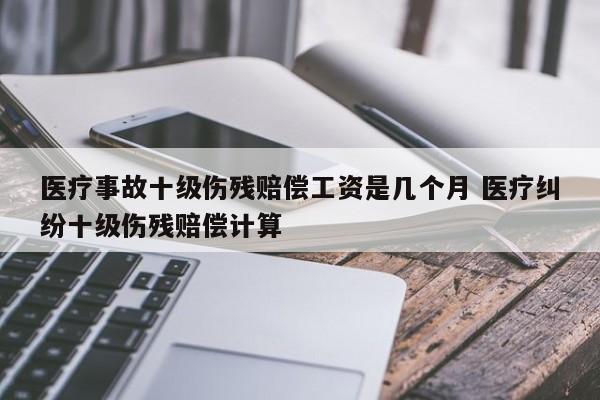 医疗事故十级伤残赔偿工资是几个月 医疗纠纷十级伤残赔偿计算